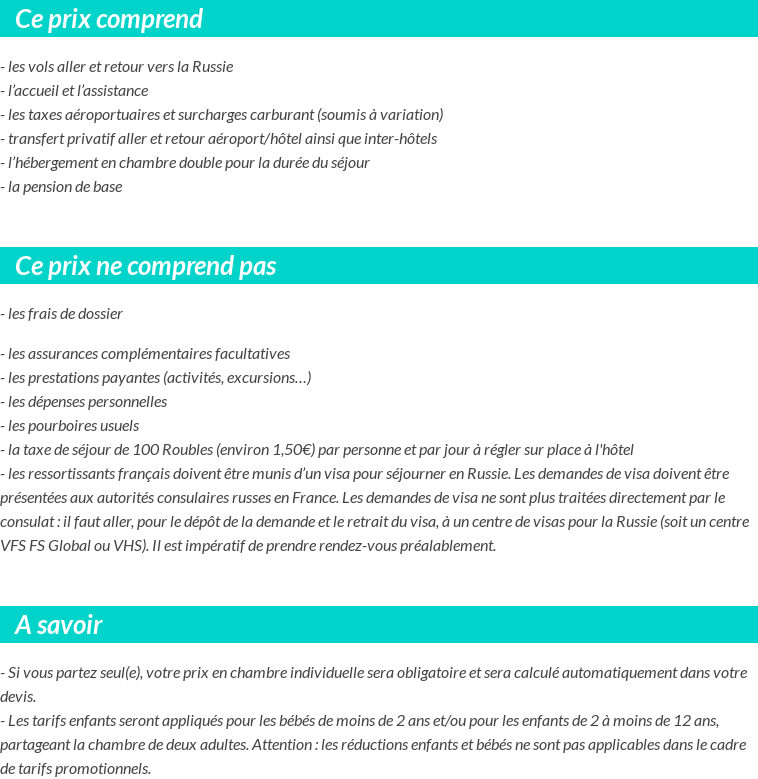 Ce prix comprend

- les vols aller et retour vers la Russie
- l’accueil et l’assistance
- les taxes aéroportuaires et surcharges carburant (soumis à variation)
- transfert privatif aller et retour aéroport/hôtel ainsi que inter-hôtels
- l’hébergement en chambre double pour la durée du séjour
- la pension de base

Ce prix ne comprend pas

- les frais de dossier

- les assurances complémentaires facultatives
- les prestations payantes (activités, excursions…)
- les dépenses personnelles
- les pourboires usuels
- la taxe de séjour de 100 Roubles (environ 1,50€) par personne et par jour à régler sur place à l'hôtel
- les ressortissants français doivent être munis d’un visa pour séjourner en Russie. Les demandes de visa doivent être présentées aux autorités consulaires russes en France. Les demandes de visa ne sont plus traitées directement par le consulat : il faut aller, pour le dépôt de la demande et le retrait du visa, à un centre de visas pour la Russie (soit un centre VFS FS Global ou VHS). Il est impératif de prendre rendez-vous préalablement.

A savoir

- Si vous partez seul(e), votre prix en chambre individuelle sera obligatoire et sera calculé automatiquement dans votre devis.
- Les tarifs enfants seront appliqués pour les bébés de moins de 2 ans et/ou pour les enfants de 2 à moins de 12 ans, partageant la chambre de deux adultes. Attention : les réductions enfants et bébés ne sont pas applicables dans le cadre de tarifs promotionnels.